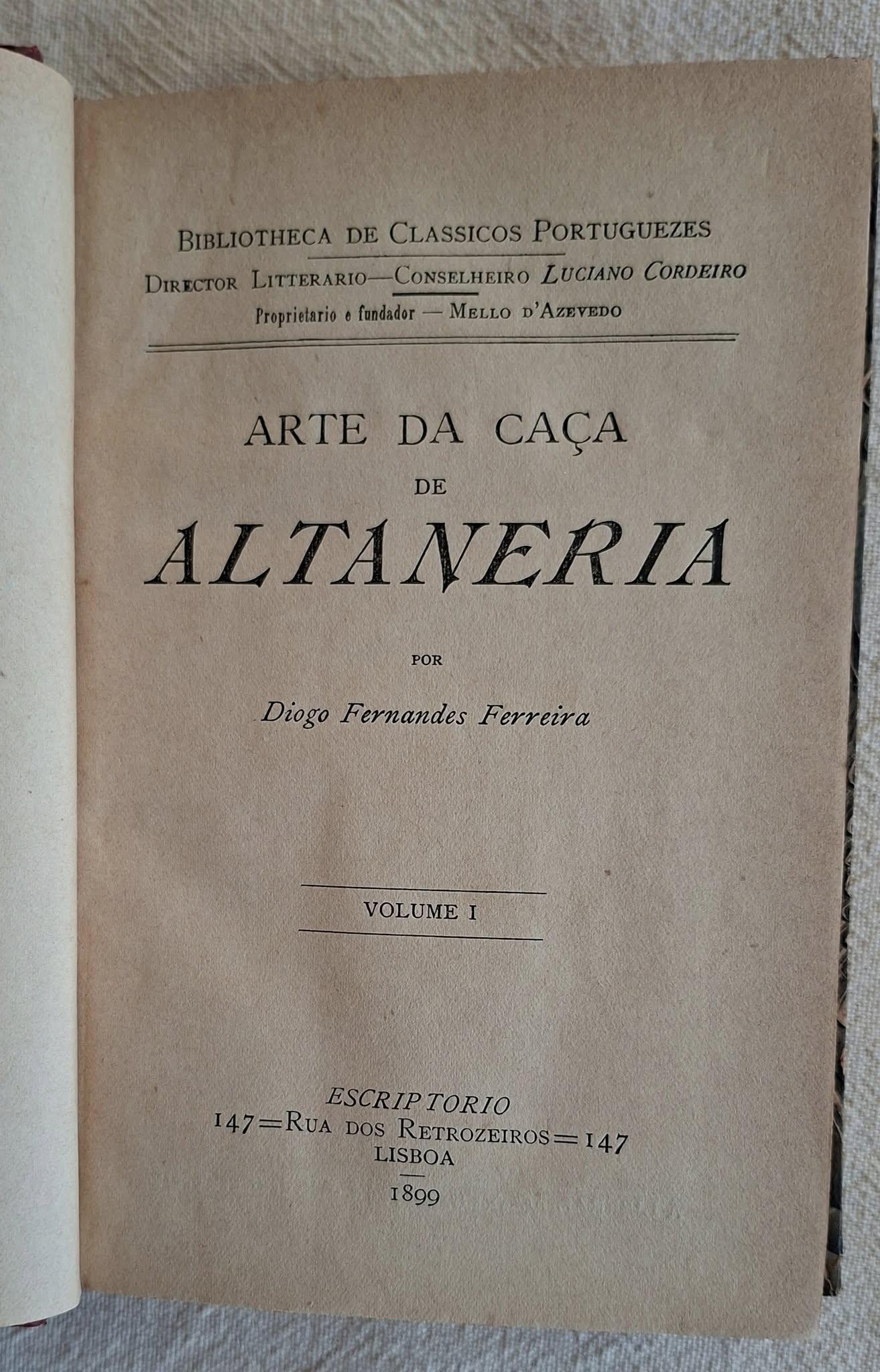 BIBLIOTHECA DE CLASSICOS PORTUGUEZES
DIRECTOR LITTERARIO—CONSELHEIRO LUCIANO CORDEIRO
Proprietario e fundador — MELLO D'AZEVEDO

ARTE DA CAÇA
DE
ALTANERIA

POR
Diogo Fernandes Ferreira

VOLUME I

ESCRIPTORIO
147=RUA DOS RETROZEIROS=147
LISBOA
1899